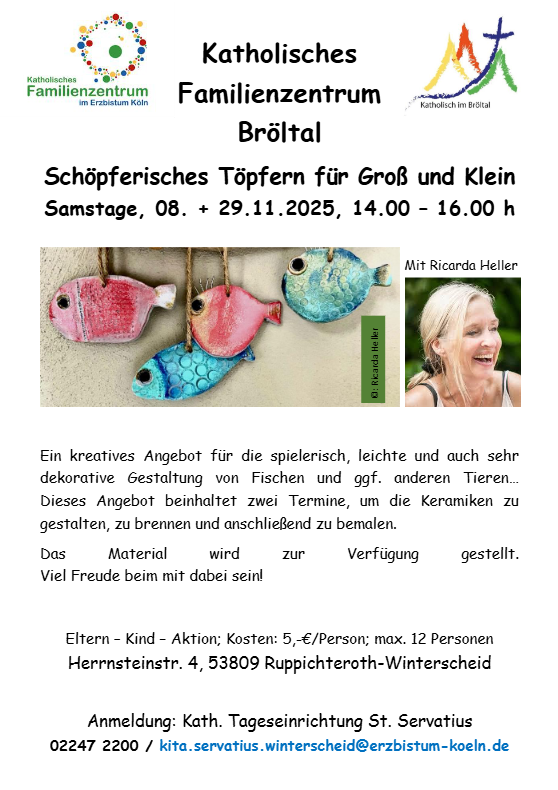 Katholisches
Familienzentrum
im Erzbistum Köln

Katholisches
Familienzentrum
Bröltal

Katholisch im Bröltal

Schöpferisches Töpfern für Groß und Klein
Samstage, 08. + 29.11.2025, 14.00 – 16.00 h

©: Ricarda Heller

Mit Ricarda Heller

Ein kreatives Angebot für die spielerisch, leichte und auch sehr dekorative Gestaltung von Fischen und ggf. anderen Tieren… Dieses Angebot beinhaltet zwei Termine, um die Keramiken zu gestalten, zu brennen und anschließend zu bemalen.

Das Material wird zur Verfügung gestellt.
Viel Freude beim mit dabei sein!

Eltern – Kind – Aktion; Kosten: 5,-€/Person; max. 12 Personen
Herrnsteinstr. 4, 53809 Ruppichteroth-Winterscheid

Anmeldung: Kath. Tageseinrichtung St. Servatius
02247 2200 / kita.servatius.winterscheid@erzbistum-koeln.de